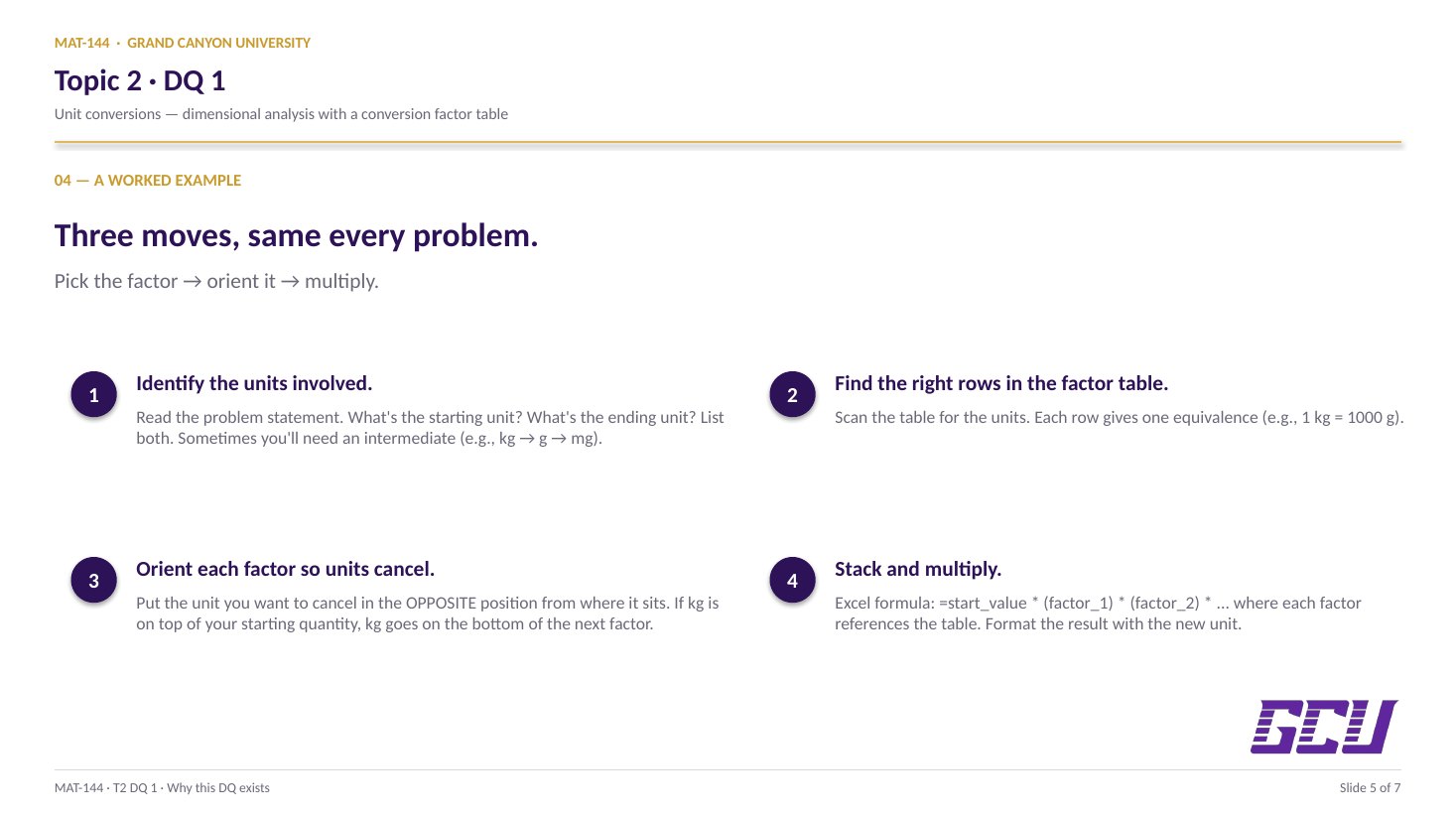 MAT-144 · GRAND CANYON UNIVERSITY

Topic 2 · DQ 1

Unit conversions — dimensional analysis with a conversion factor table

04 — A WORKED EXAMPLE

Three moves, same every problem.

Pick the factor → orient it → multiply.

1

Identify the units involved.

Read the problem statement. What's the starting unit? What's the ending unit? List both. Sometimes you'll need an intermediate (e.g., kg → g → mg).

2

Find the right rows in the factor table.

Scan the table for the units. Each row gives one equivalence (e.g., 1 kg = 1000 g).

3

Orient each factor so units cancel.

Put the unit you want to cancel in the OPPOSITE position from where it sits. If kg is on top of your starting quantity, kg goes on the bottom of the next factor.

4

Stack and multiply.

Excel formula: =start_value * (factor_1) * (factor_2) * ... where each factor references the table. Format the result with the new unit.

GCU

MAT-144 · T2 DQ 1 · Why this DQ exists

Slide 5 of 7